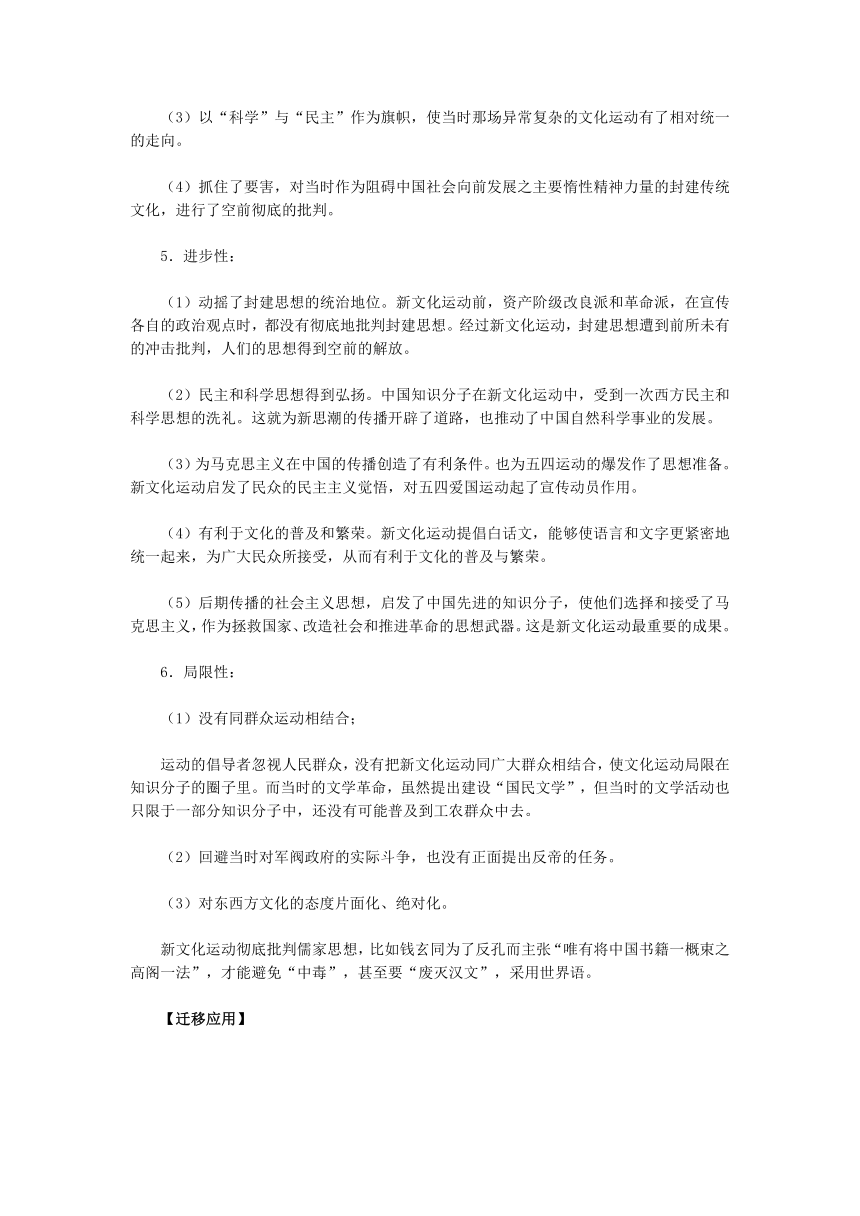 （3）以“科学”与“民主”作为旗帜，使当时那场异常复杂的文化运动有了相对统一的走向。

（4）抓住了要害，对当时作为阻碍中国社会向前发展之主要惰性精神力量的封建传统文化，进行了空前彻底的批判。

5．进步性：

（1）动摇了封建思想的统治地位。新文化运动前，资产阶级改良派和革命派，在宣传各自的政治观点时，都没有彻底地批判封建思想。经过新文化运动，封建思想遭到前所未有的冲击批判，人们的思想得到空前的解放。

（2）民主和科学思想得到弘扬。中国知识分子在新文化运动中，受到一次西方民主和科学思想的洗礼。这就为新思潮的传播开辟了道路，也推动了中国自然科学事业的发展。

（3）为马克思主义在中国的传播创造了有利条件。也为五四运动的爆发作了思想准备。新文化运动启发了民众的民主主义觉悟，对五四爱国运动起了宣传动员作用。

（4）有利于文化的普及和繁荣。新文化运动提倡白话文，能够使语言和文字更紧密地统一起来，为广大民众所接受，从而有利于文化的普及与繁荣。

（5）后期传播的社会主义思想，启发了中国先进的知识分子，使他们选择和接受了马克思主义，作为拯救国家、改造社会和推进革命的思想武器。这是新文化运动最重要的成果。

6．局限性：

（1）没有同群众运动相结合；

运动的倡导者忽视人民群众，没有把新文化运动同广大群众相结合，使文化运动局限在知识分子的圈子里。而当时的文学革命，虽然提出建设“国民文学”，但当时的文学活动也只限于一部分知识分子中，还没有可能普及到工农群众中去。

（2）回避当时对军阀政府的实际斗争，也没有正面提出反帝的任务。

（3）对东西方文化的态度片面化、绝对化。

新文化运动彻底批判儒家思想，比如钱玄同为了反孔而主张“唯有将中国书籍一概束之高阁一法”，才能避免“中毒”，甚至要“废灭汉文”，采用世界语。

【迁移应用】